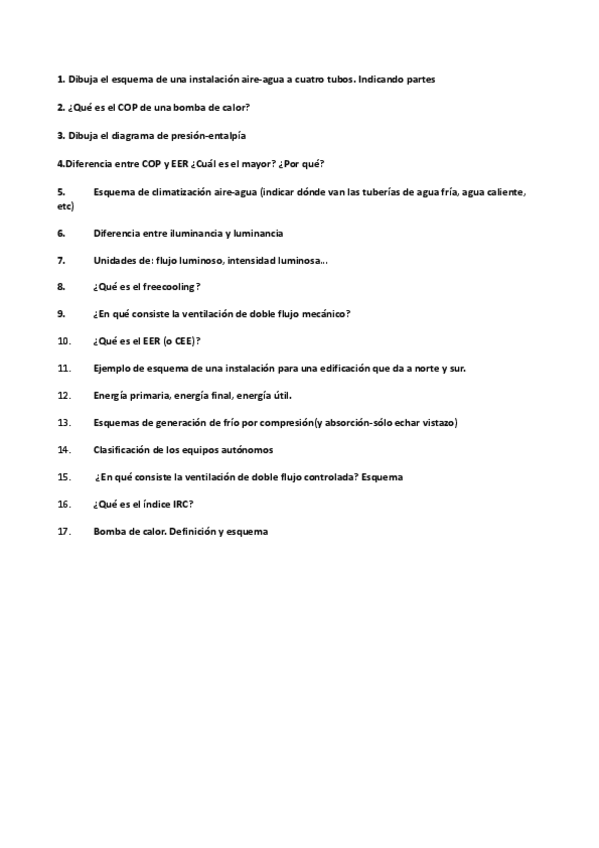 1. Dibuja el esquema de una instalación aire-agua a cuatro tubos. Indicando partes

2. ¿Qué es el COP de una bomba de calor?

3. Dibuja el diagrama de presión-entalpía

4.Diferencia entre COP y EER ¿Cuál es el mayor? ¿Por qué?

5. Esquema de climatización aire-agua (indicar dónde van las tuberías de agua fría, agua caliente, etc)

6. Diferencia entre iluminancia y luminancia

7. Unidades de: flujo luminoso, intensidad luminosa...

8. ¿Qué es el freecooling?

9. ¿En qué consiste la ventilación de doble flujo mecánico?

10. ¿Qué es el EER (o CEE)?

11. Ejemplo de esquema de una instalación para una edificación que da a norte y sur.

12. Energía primaria, energía final, energía útil.

13. Esquemas de generación de frío por compresión(y absorción-sólo echar vistazo)

14. Clasificación de los equipos autónomos

15. ¿En qué consiste la ventilación de doble flujo controlada? Esquema

16. ¿Qué es el índice IRC?

17. Bomba de calor. Definición y esquema